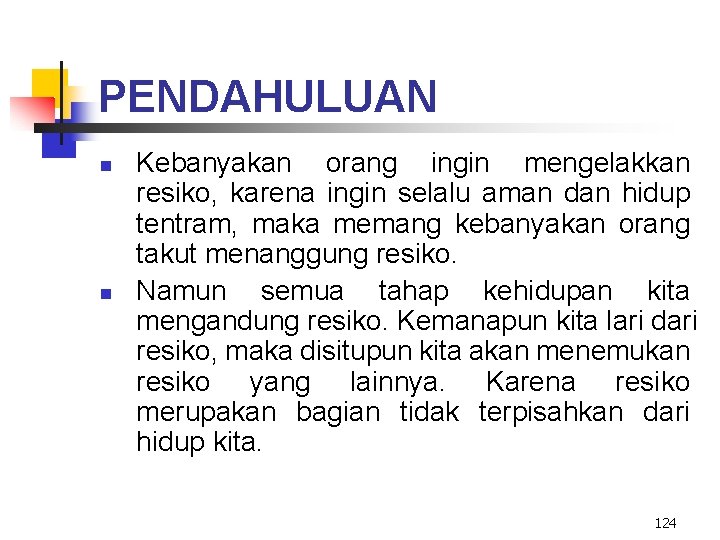 PENDAHULUAN

Kebanyakan orang ingin mengelakkan resiko, karena ingin selalu aman dan hidup tentram, maka memang kebanyakan orang takut menanggung resiko.

Namun semua tahap kehidupan kita mengandung resiko. Kemanapun kita lari dari resiko, maka disitupun kita akan menemukan resiko yang lainnya. Karena resiko merupakan bagian tidak terpisahkan dari hidup kita.

124